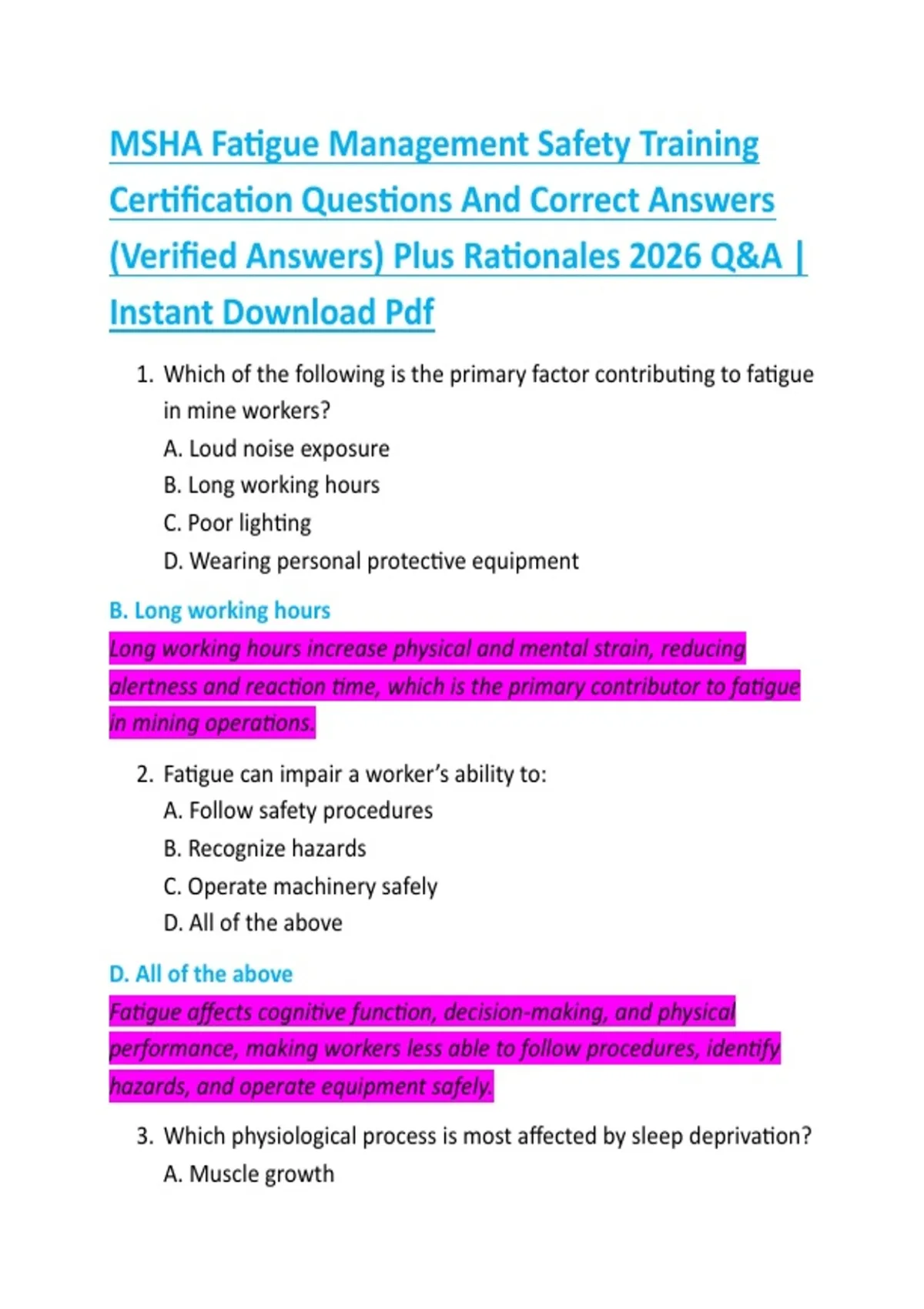 MSHA Fatigue Management Safety Training Certification Questions And Correct Answers (Verified Answers) Plus Rationales 2026 Q&A | Instant Download Pdf

1. Which of the following is the primary factor contributing to fatigue in mine workers?
A. Loud noise exposure
B. Long working hours
C. Poor lighting
D. Wearing personal protective equipment

B. Long working hours
Long working hours increase physical and mental strain, reducing alertness and reaction time, which is the primary contributor to fatigue in mining operations.

2. Fatigue can impair a worker's ability to:
A. Follow safety procedures
B. Recognize hazards
C. Operate machinery safely
D. All of the above

D. All of the above
Fatigue affects cognitive function, decision-making, and physical performance, making workers less able to follow procedures, identify hazards, and operate equipment safely.

3. Which physiological process is most affected by sleep deprivation?
A. Muscle growth